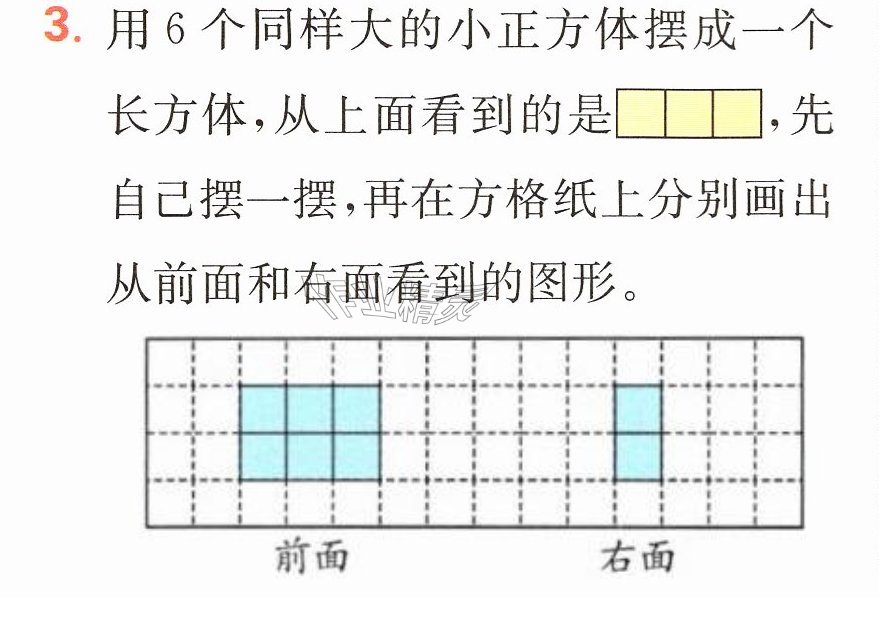 3.用6个同样大的小正方体摆成一个长方体，从上面看到的是，先自己摆一摆，再在方格纸上分别画出从前面和右面看到的图形。

前面 右面

作业精灵